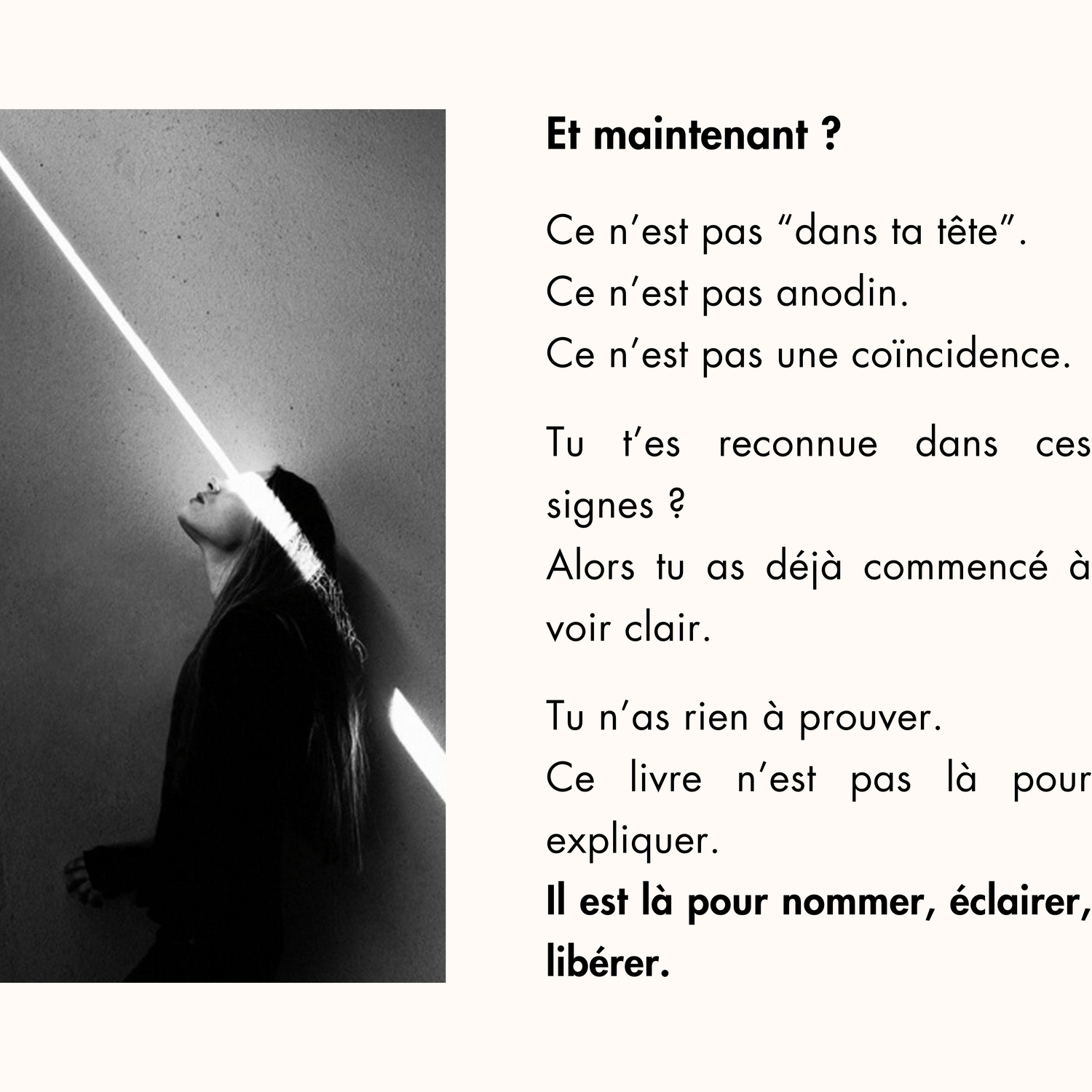 Et maintenant ?

Ce n'est pas "dans ta tête".
Ce n'est pas anodin.
Ce n'est pas une coïncidence.

Tu t'es reconnue dans ces signes ?
Alors tu as déjà commencé à voir clair.

Tu n'as rien à prouver.
Ce livre n'est pas là pour expliquer.
Il est là pour nommer, éclairer, libérer.